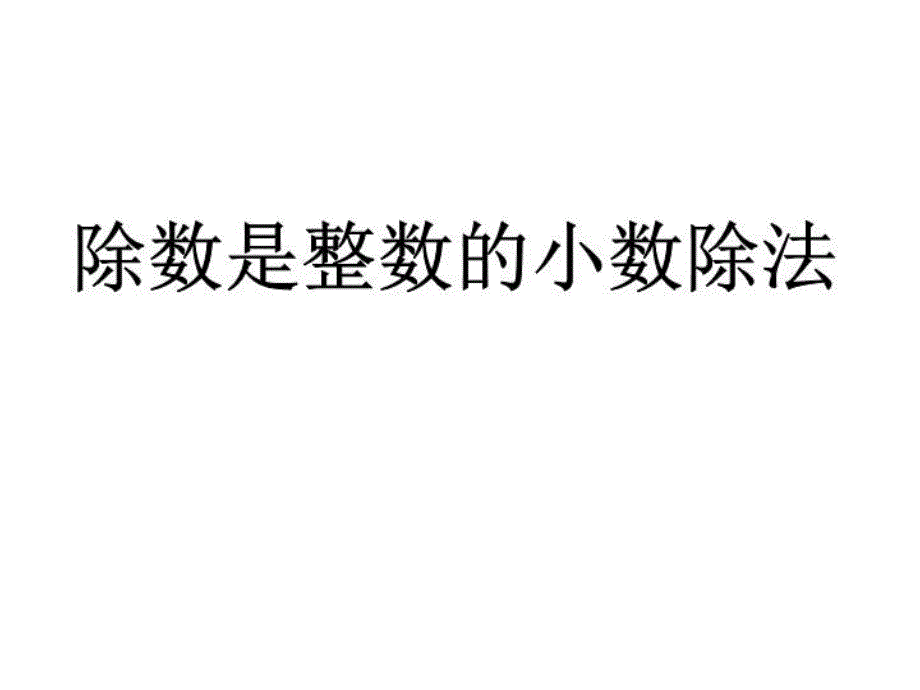 除数是整数的小数除法